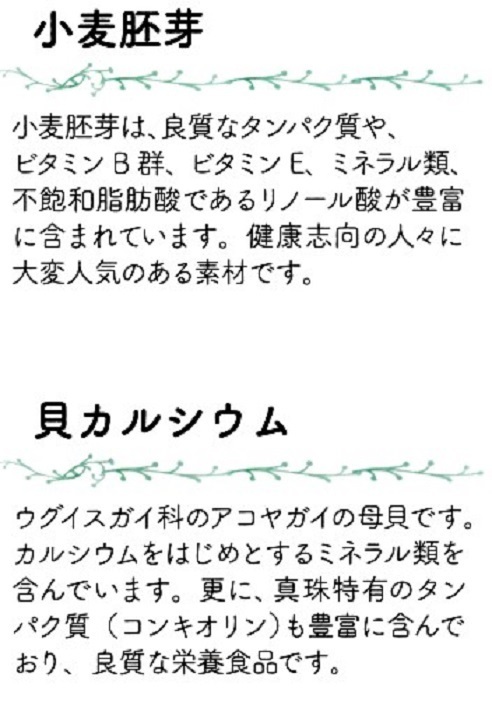 小麦胚芽

小麦胚芽は、良質なタンパク質や、ビタミンB群、ビタミンE、ミネラル類、不飽和脂肪酸であるリノール酸が豊富に含まれています。健康志向の人々に大変人気のある素材です。

貝カルシウム

ウグイスガイ科のアコヤガイの母貝です。カルシウムをはじめとするミネラル類を含んでいます。更に、真珠特有のタンパク質（コンキオリン）も豊富に含んでおり、良質な栄養食品です。